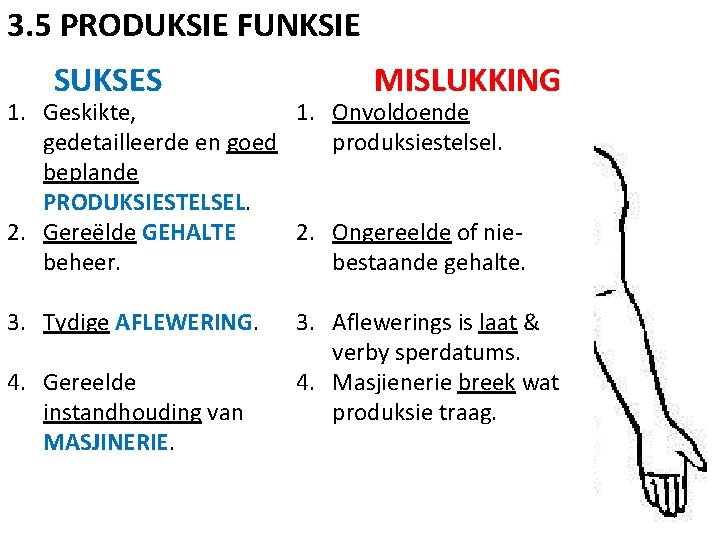 3.5 PRODUKSIE FUNKSIE

SUKSES

1. Geskikte, gedetailleerde en goed beplande PRODUKSIESTELSEL.
2. Gereëlde GEHALTE beheer.
3. Tydige AFLEWERING.
4. Gereelde instandhouding van MASJINERIE.

MISLUKKING

1. Onvoldoende produksiestelsel.
2. Ongereelde of nie-bestaande gehalte.
3. Aflewerings is laat & verby sperdatums.
4. Masjienerie breek wat produksie traag.